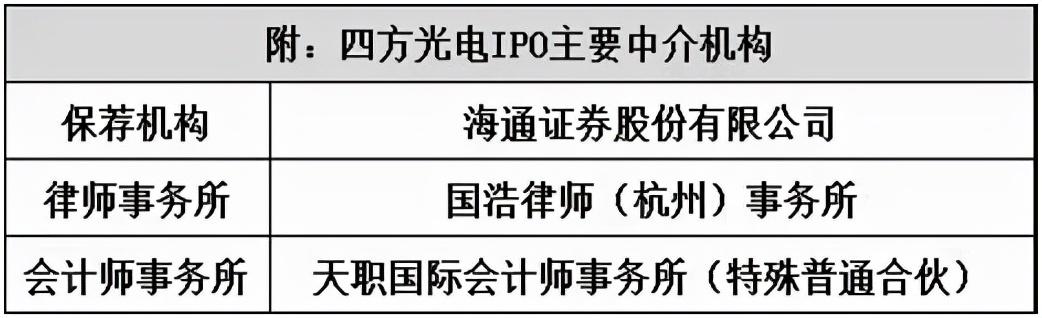 | 附：四方光电IPO主要中介机构 | |
|---|---|
| 保荐机构 | 海通证券股份有限公司 |
| 律师事务所 | 国浩律师（杭州）事务所 |
| 会计师事务所 | 天职国际会计师事务所（特殊普通合伙） |